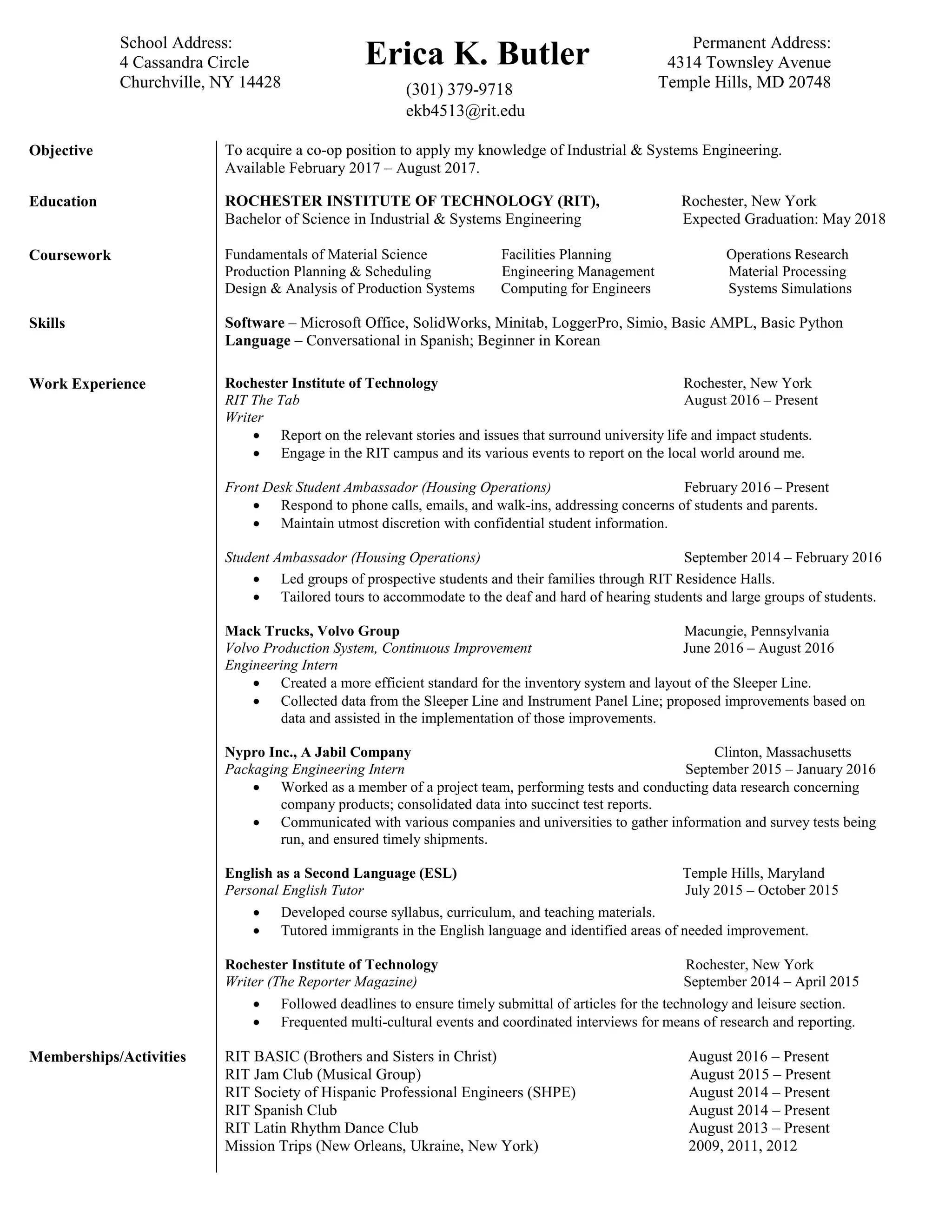 School Address:
4 Cassandra Circle
Churchville, NY 14428

Erica K. Butler

(301) 379-9718
ekb4513@rit.edu

Permanent Address:
4314 Townsley Avenue
Temple Hills, MD 20748

Objective

To acquire a co-op position to apply my knowledge of Industrial & Systems Engineering. Available February 2017 – August 2017.

Education

ROCHESTER INSTITUTE OF TECHNOLOGY (RIT), Rochester, New York
Bachelor of Science in Industrial & Systems Engineering Expected Graduation: May 2018

Coursework

Fundamentals of Material Science
Production Planning & Scheduling
Design & Analysis of Production Systems

Facilities Planning
Engineering Management
Computing for Engineers

Operations Research
Material Processing
Systems Simulations

Skills

Software – Microsoft Office, SolidWorks, Minitab, LoggerPro, Simio, Basic AMPL, Basic Python
Language – Conversational in Spanish; Beginner in Korean

Work Experience

Rochester Institute of Technology Rochester, New York
RIT The Tab August 2016 – Present
Writer
• Report on the relevant stories and issues that surround university life and impact students.
• Engage in the RIT campus and its various events to report on the local world around me.

Front Desk Student Ambassador (Housing Operations) February 2016 – Present
• Respond to phone calls, emails, and walk-ins, addressing concerns of students and parents.
• Maintain utmost discretion with confidential student information.

Student Ambassador (Housing Operations) September 2014 – February 2016
• Led groups of prospective students and their families through RIT Residence Halls.
• Tailored tours to accommodate to the deaf and hard of hearing students and large groups of students.

Mack Trucks, Volvo Group Macungie, Pennsylvania
Volvo Production System, Continuous Improvement June 2016 – August 2016
Engineering Intern
• Created a more efficient standard for the inventory system and layout of the Sleeper Line.
• Collected data from the Sleeper Line and Instrument Panel Line; proposed improvements based on data and assisted in the implementation of those improvements.

Nypro Inc., A Jabil Company Clinton, Massachusetts
Packaging Engineering Intern September 2015 – January 2016
• Worked as a member of a project team, performing tests and conducting data research concerning company products; consolidated data into succinct test reports.
• Communicated with various companies and universities to gather information and survey tests being run, and ensured timely shipments.

English as a Second Language (ESL) Temple Hills, Maryland
Personal English Tutor July 2015 – October 2015
• Developed course syllabus, curriculum, and teaching materials.
• Tutored immigrants in the English language and identified areas of needed improvement.

Rochester Institute of Technology Rochester, New York
Writer (The Reporter Magazine) September 2014 – April 2015
• Followed deadlines to ensure timely submittal of articles for the technology and leisure section.
• Frequented multi-cultural events and coordinated interviews for means of research and reporting.

Memberships/Activities

RIT BASIC (Brothers and Sisters in Christ) August 2016 – Present
RIT Jam Club (Musical Group) August 2015 – Present
RIT Society of Hispanic Professional Engineers (SHPE) August 2014 – Present
RIT Spanish Club August 2014 – Present
RIT Latin Rhythm Dance Club August 2013 – Present
Mission Trips (New Orleans, Ukraine, New York) 2009, 2011, 2012